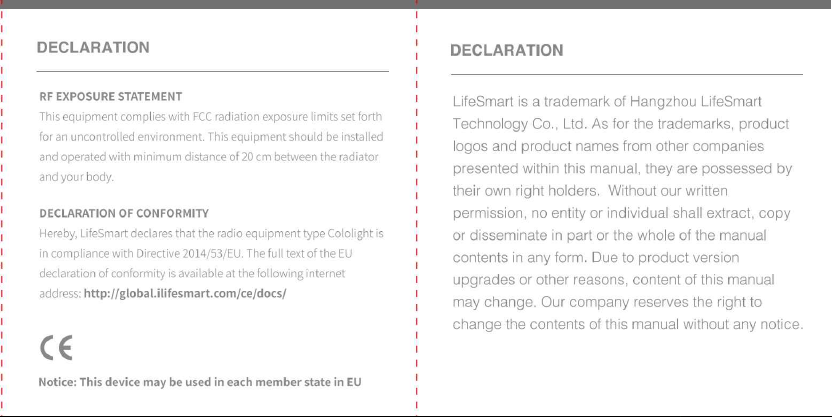 DECLARATION

RF EXPOSURE STATEMENT

This equipment complies with FCC radiation exposure limits set forth for an uncontrolled environment. This equipment should be installed and operated with minimum distance of 20 cm between the radiator and your body.

DECLARATION OF CONFORMITY

Hereby, LifeSmart declares that the radio equipment type Cololight is in compliance with Directive 2014/53/EU. The full text of the EU declaration of conformity is available at the following internet address: http://global.ilifesmart.com/ce/docs/

CE

Notice: This device may be used in each member state in EU

DECLARATION

LifeSmart is a trademark of Hangzhou LifeSmart Technology Co., Ltd. As for the trademarks, product logos and product names from other companies presented within this manual, they are possessed by their own right holders. Without our written permission, no entity or individual shall extract, copy or disseminate in part or the whole of the manual contents in any form. Due to product version upgrades or other reasons, content of this manual may change. Our company reserves the right to change the contents of this manual without any notice.